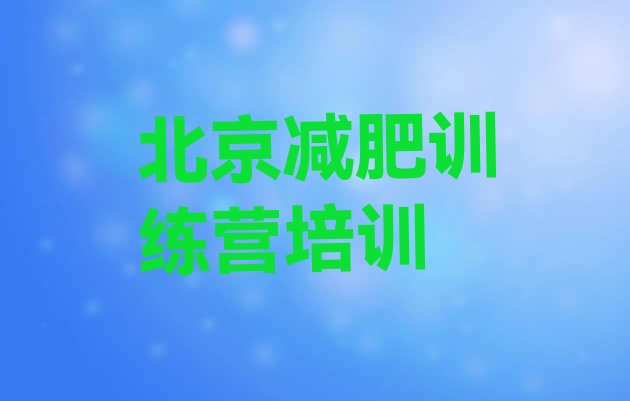 北京减肥训练营培训